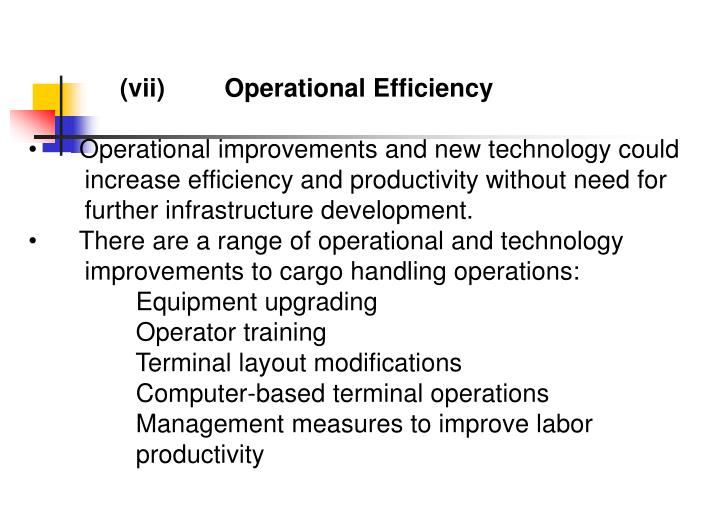 (vii) Operational Efficiency

• Operational improvements and new technology could increase efficiency and productivity without need for further infrastructure development.

• There are a range of operational and technology improvements to cargo handling operations:

Equipment upgrading
Operator training
Terminal layout modifications
Computer-based terminal operations
Management measures to improve labor productivity